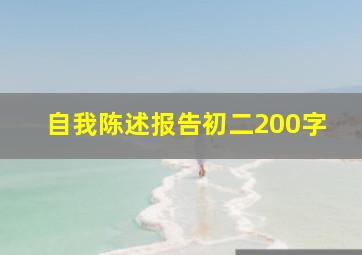 自我陈述报告初二200字